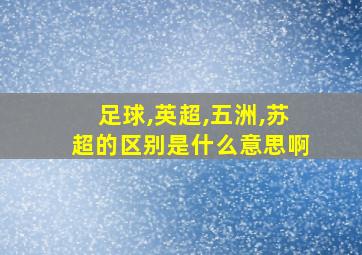 足球,英超,五洲,苏超的区别是什么意思啊